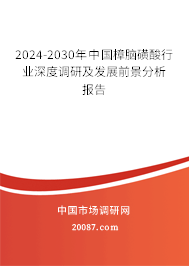 2024-2030年中国樟脑磺酸行业深度调研及发展前景分析报告

中国市场调研网

20087.com